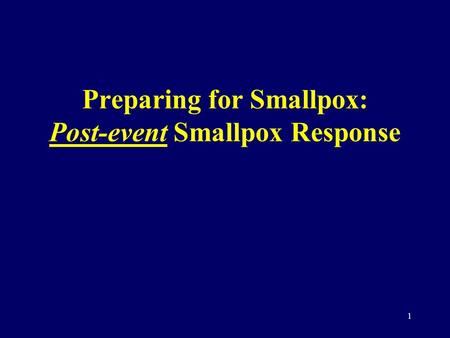 Preparing for Smallpox:
Post-event Smallpox Response

1